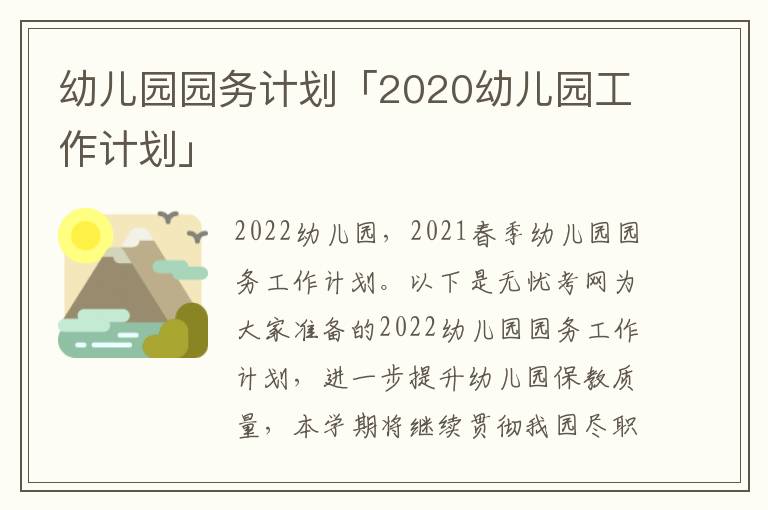 幼儿园园务计划「2020幼儿园工作计划」

2022幼儿园，2021春季幼儿园园务工作计划。以下是无忧考网为大家准备的2022幼儿园园务工作计划，进一步提升幼儿园保教质量，本学期将继续贯彻我园尽职